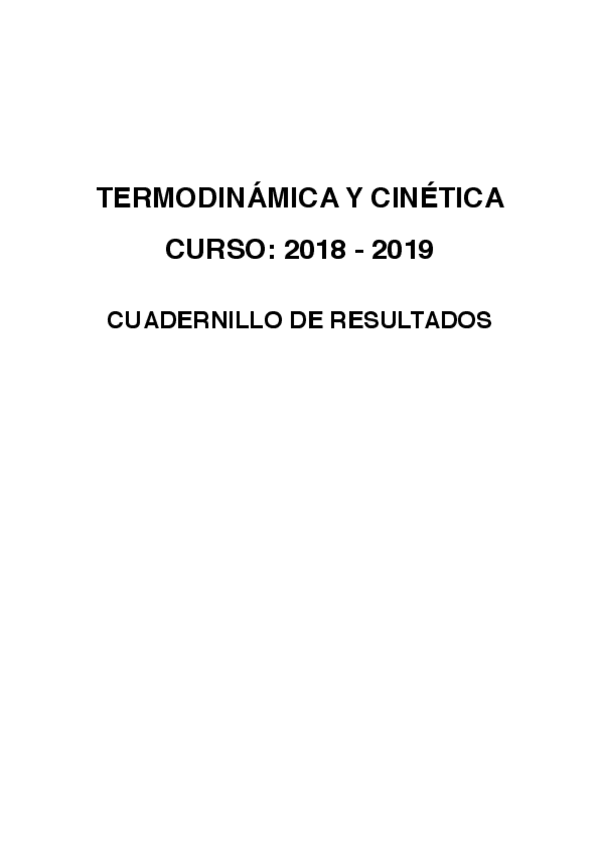 TERMODINÁMICA Y CINÉTICA

CURSO: 2018 - 2019

CUADERNILLO DE RESULTADOS